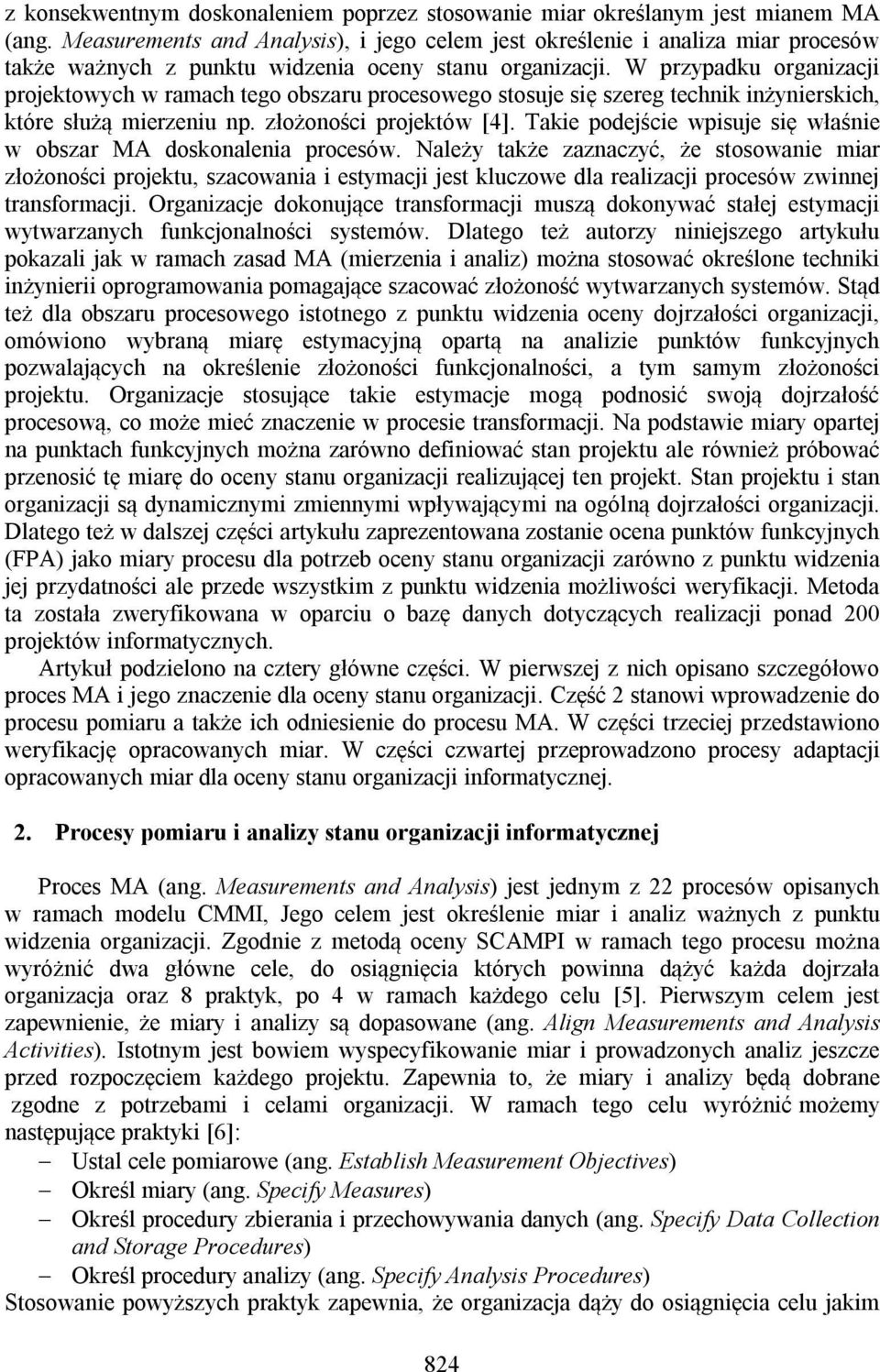 z konsekwentnym doskonaleniem poprzez stosowanie miar określanym jest mianem MA (ang. Measurements and Analysis), i jego celem jest określenie i analiza miar procesów także ważnych z punktu widzenia oceny stanu organizacji. W przypadku organizacji projektowych w ramach tego obszaru procesowego stosuje się szereg technik inżynierskich, które służą mierzeniu np. złożoności projektów [4]. Takie podejście wpisuje się właśnie w obszar MA doskonalenia procesów. Należy także zaznaczyć, że stosowanie miar złożoności projektu, szacowania i estymacji jest kluczowe dla realizacji procesów zwinnej transformacji. Organizacje dokonujące transformacji muszą dokonywać stałej estymacji wytwarzanych funkcjonalności systemów. Dlatego też autorzy niniejszego artykułu pokazali jak w ramach zasad MA (mierzenia i analiz) można stosować określone techniki inżynierii oprogramowania pomagające szacować złożoność wytwarzanych systemów. Stąd też dla obszaru procesowego istotnego z punktu widzenia oceny dojrzałości organizacji, omówiono wybraną miarę estymacyjną opartą na analizie punktów funkcyjnych pozwalających na określenie złożoności funkcjonalności, a tym samym złożoności projektu. Organizacje stosujące takie estymacje mogą podnosić swoją dojrzałość procesową, co może mieć znaczenie w procesie transformacji. Na podstawie miary opartej na punktach funkcyjnych można zarówno definiować stan projektu ale również próbować przenosić tę miarę do oceny stanu organizacji realizującej ten projekt. Stan projektu i stan organizacji są dynamicznymi zmiennymi wpływającymi na ogólną dojrzałości organizacji. Dlatego też w dalszej części artykułu zaprezentowana zostanie ocena punktów funkcyjnych (FPA) jako miary procesu dla potrzeb oceny stanu organizacji zarówno z punktu widzenia jej przydatności ale przede wszystkim z punktu widzenia możliwości weryfikacji. Metoda ta została zweryfikowana w oparciu o bazę danych dotyczących realizacji ponad 200 projektów informatycznych.

Artykuł podzielono na cztery główne części. W pierwszej z nich opisano szczegółowo proces MA i jego znaczenie dla oceny stanu organizacji. Część 2 stanowi wprowadzenie do procesu pomiaru a także ich odniesienie do procesu MA. W części trzeciej przedstawiono weryfikację opracowanych miar. W części czwartej przeprowadzono procesy adaptacji opracowanych miar dla oceny stanu organizacji informatycznej.

2. Procesy pomiaru i analizy stanu organizacji informatycznej

Proces MA (ang. Measurements and Analysis) jest jednym z 22 procesów opisanych w ramach modelu CMMI, Jego celem jest określenie miar i analiz ważnych z punktu widzenia organizacji. Zgodnie z metodą oceny SCAMPI w ramach tego procesu można wyróżnić dwa główne cele, do osiągnięcia których powinna dążyć każda dojrzała organizacja oraz 8 praktyk, po 4 w ramach każdego celu [5]. Pierwszym celem jest zapewnienie, że miary i analizy są dopasowane (ang. Align Measurements and Analysis Activities). Istotnym jest bowiem wyspecyfikowanie miar i prowadzonych analiz jeszcze przed rozpoczęciem każdego projektu. Zapewnia to, że miary i analizy będą dobrane zgodne z potrzebami i celami organizacji. W ramach tego celu wyróżnić możemy następujące praktyki [6]:
– Ustal cele pomiarowe (ang. Establish Measurement Objectives)
– Określ miary (ang. Specify Measures)
– Określ procedury zbierania i przechowywania danych (ang. Specify Data Collection and Storage Procedures)
– Określ procedury analizy (ang. Specify Analysis Procedures)
Stosowanie powyższych praktyk zapewnia, że organizacja dąży do osiągnięcia celu jakim

824